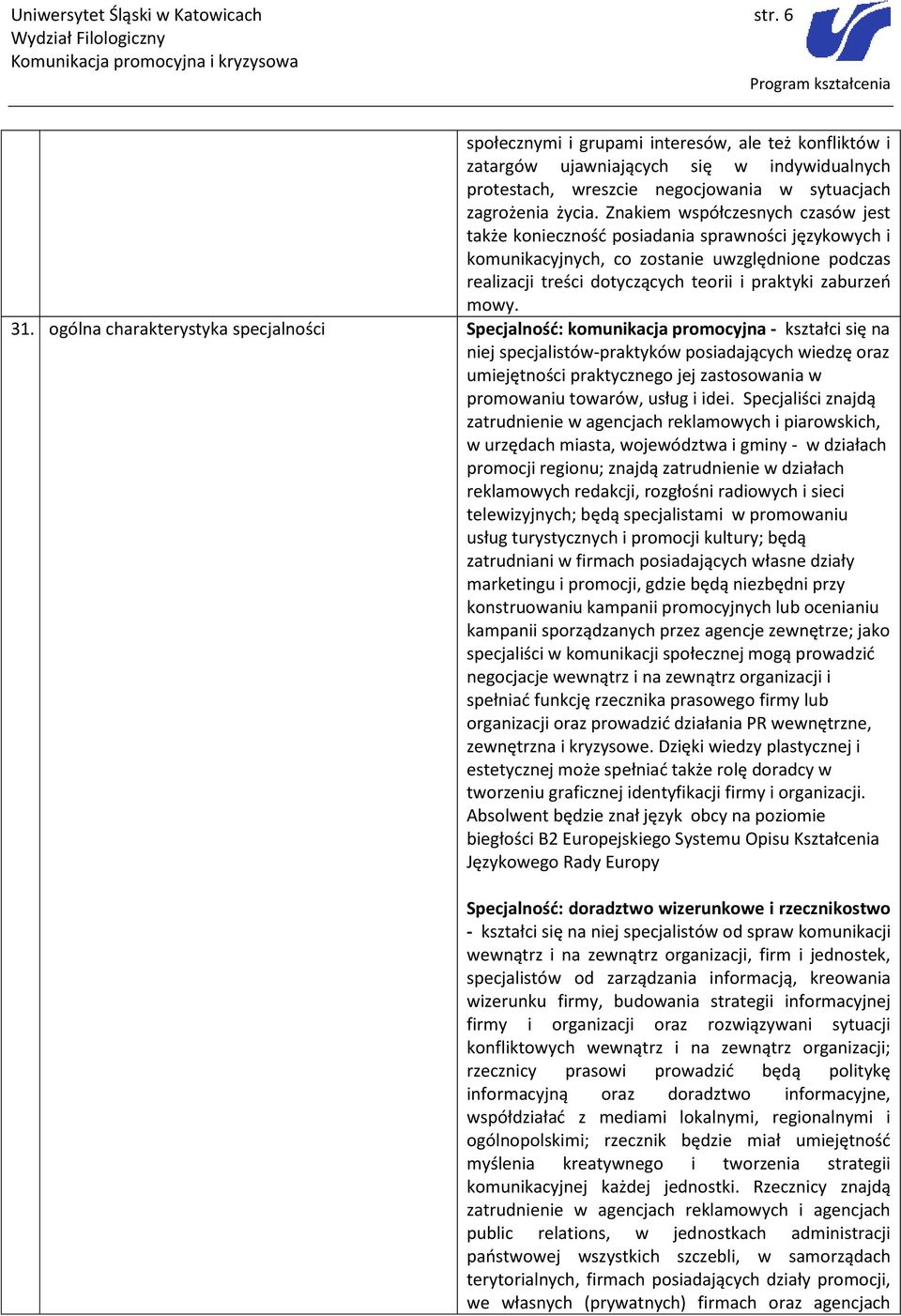 Uniwersytet Śląski w Katowicach
Wydział Filologiczny
Komunikacja promocyjna i kryzysowa

str. 6

Program kształcenia

| | | |
|---|---|---|
| | | społecznymi i grupami interesów, ale też konfliktów i zatargów ujawniających się w indywidualnych protestach, wreszcie negocjowania w sytuacjach zagrożenia życia. Znakiem współczesnych czasów jest także konieczność posiadania sprawności językowych i komunikacyjnych, co zostanie uwzględnione podczas realizacji treści dotyczących teorii i praktyki zaburzeń mowy. |
| 31. | ogólna charakterystyka specjalności | **Specjalność: komunikacja promocyjna -** kształci się na niej specjalistów-praktyków posiadających wiedzę oraz umiejętności praktycznego jej zastosowania w promowaniu towarów, usług i idei. Specjaliści znajdą zatrudnienie w agencjach reklamowych i piarowskich, w urzędach miasta, województwa i gminy - w działach promocji regionu; znajdą zatrudnienie w działach reklamowych redakcji, rozgłośni radiowych i sieci telewizyjnych; będą specjalistami w promowaniu usług turystycznych i promocji kultury; będą zatrudniani w firmach posiadających własne działy marketingu i promocji, gdzie będą niezbędni przy konstruowaniu kampanii promocyjnych lub ocenianiu kampanii sporządzanych przez agencje zewnętrze; jako specjaliści w komunikacji społecznej mogą prowadzić negocjacje wewnątrz i na zewnątrz organizacji i spełniać funkcję rzecznika prasowego firmy lub organizacji oraz prowadzić działania PR wewnętrzne, zewnętrzna i kryzysowe. Dzięki wiedzy plastycznej i estetycznej może spełniać także rolę doradcy w tworzeniu graficznej identyfikacji firmy i organizacji. Absolwent będzie znał język obcy na poziomie biegłości B2 Europejskiego Systemu Opisu Kształcenia Językowego Rady Europy<br><br>**Specjalność: doradztwo wizerunkowe i rzecznikostwo** - kształci się na niej specjalistów od spraw komunikacji wewnątrz i na zewnątrz organizacji, firm i jednostek, specjalistów od zarządzania informacją, kreowania wizerunku firmy, budowania strategii informacyjnej firmy i organizacji oraz rozwiązywani sytuacji konfliktowych wewnątrz i na zewnątrz organizacji; rzecznicy prasowi prowadzić będą politykę informacyjną oraz doradztwo informacyjne, współdziałać z mediami lokalnymi, regionalnymi i ogólnopolskimi; rzecznik będzie miał umiejętność myślenia kreatywnego i tworzenia strategii komunikacyjnej każdej jednostki. Rzecznicy znajdą zatrudnienie w agencjach reklamowych i agencjach public relations, w jednostkach administracji państwowej wszystkich szczebli, w samorządach terytorialnych, firmach posiadających działy promocji, we własnych (prywatnych) firmach oraz agencjach |